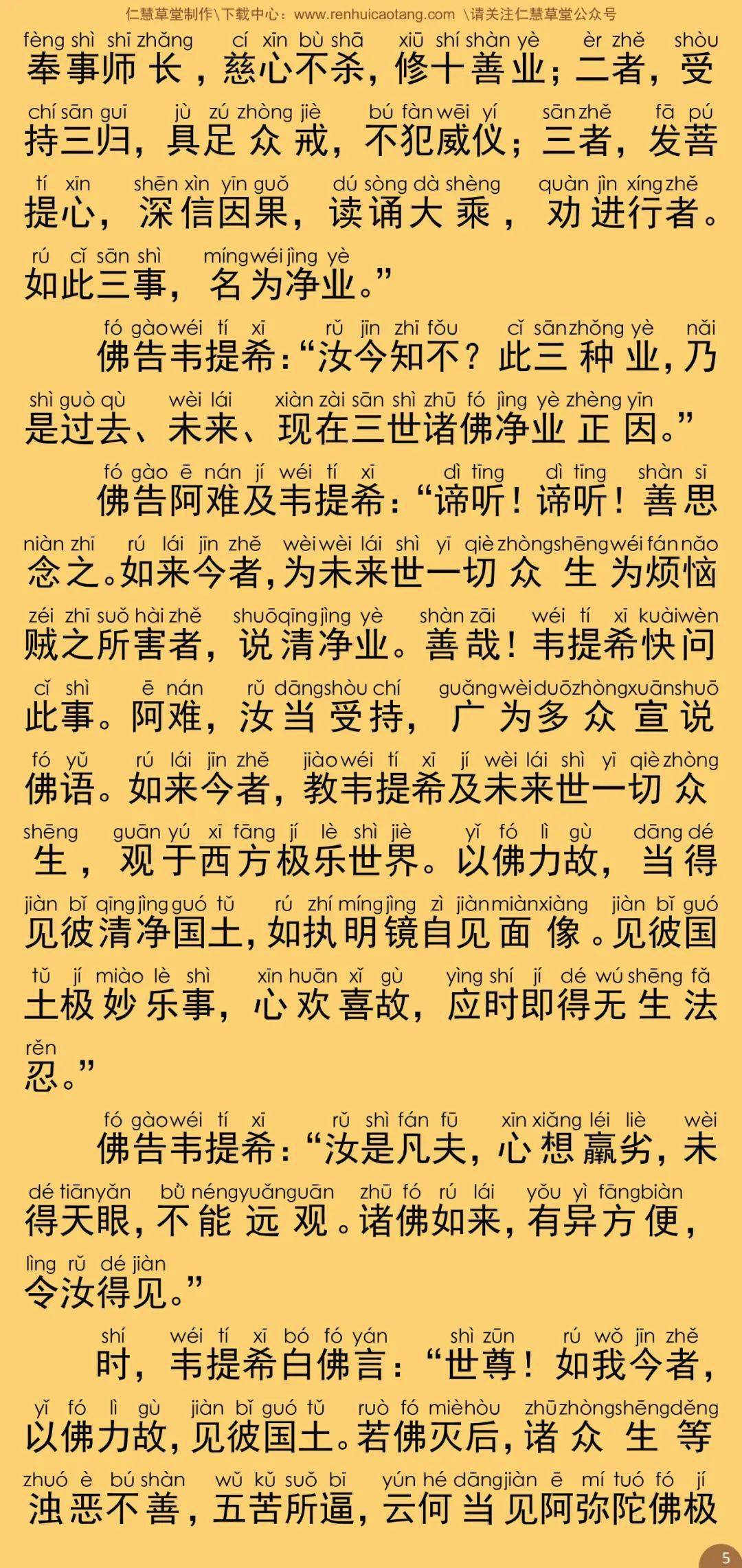 仁慧草堂制作\下载中心：www.renhuicaotang.com \请关注仁慧草堂公众号

fèng shì shī zhǎng cí xīn bù shā xiū shí shàn yè èr zhě shòu
奉事师长，慈心不杀，修十善业；二者，受
chí sān guī jù zú zhòng jiè bú fàn wēi yí sān zhě fā pú
持三归，具足众戒，不犯威仪；三者，发菩
tí xīn shēn xìn yīn guǒ dú sòng dà shèng quàn jìn xíng zhě
提心，深信因果，读诵大乘，劝进行者。
rú cǐ sān shì míng wéi jìng yè
如此三事，名为净业。”

fó gào wéi tí xī rǔ jīn zhī fǒu cǐ sān zhǒng yè nǎi
佛告韦提希：“汝今知不？此三种业，乃
shì guò qù wèi lái xiàn zài sān shì zhū fó jìng yè zhèng yīn
是过去、未来、现在三世诸佛净业正因。”

fó gào ē nán jí wéi tí xī dì tīng dì tīng shàn sī
佛告阿难及韦提希：“谛听！谛听！善思
niàn zhī rú lái jīn zhě wèi wèi lái shì yī qiè zhòng shēng wéi fán nǎo
念之。如来今者，为未来世一切众生为烦恼
zéi zhī suǒ hài zhě shuō qīng jìng yè shàn zāi wéi tí xī kuài wèn
贼之所害者，说清净业。善哉！韦提希快问
cǐ shì ē nán rǔ dāng shòu chí guǎng wèi duō zhòng xuān shuō
此事。阿难，汝当受持，广为多众宣说
fó yǔ rú lái jīn zhě jiào wéi tí xī jí wèi lái shì yī qiè zhòng
佛语。如来今者，教韦提希及未来世一切众
shēng guān yú xī fāng jí lè shì jiè yǐ fó lì gù dāng dé
生，观于西方极乐世界。以佛力故，当得
jiàn bǐ qīng jìng guó tǔ rú zhí míng jìng zì jiàn miàn xiàng jiàn bǐ guó
见彼清净国土，如执明镜自见面像。见彼国
tǔ jí miào lè shì xīn huān xǐ gù yìng shí jí dé wú shēng fǎ
土极妙乐事，心欢喜故，应时即得无生法
rěn
忍。”

fó gào wéi tí xī rǔ shì fán fū xīn xiǎng léi liè wèi
佛告韦提希：“汝是凡夫，心想羸劣，未
dé tiān yǎn bù néng yuǎn guān zhū fó rú lái yǒu yì fāng biàn
得天眼，不能远观。诸佛如来，有异方便，
lìng rǔ dé jiàn
令汝得见。”

shí wéi tí xī bó fó yán shì zūn rú wǒ jīn zhě
时，韦提希白佛言：“世尊！如我今者，
yǐ fó lì gù jiàn bǐ guó tǔ ruò fó miè hòu zhū zhòng shēng děng
以佛力故，见彼国土。若佛灭后，诸众生等
zhuó è bú shàn wǔ kǔ suǒ bī yún hé dāng jiàn ē mí tuó fó jí
浊恶不善，五苦所逼，云何当见阿弥陀佛极

5